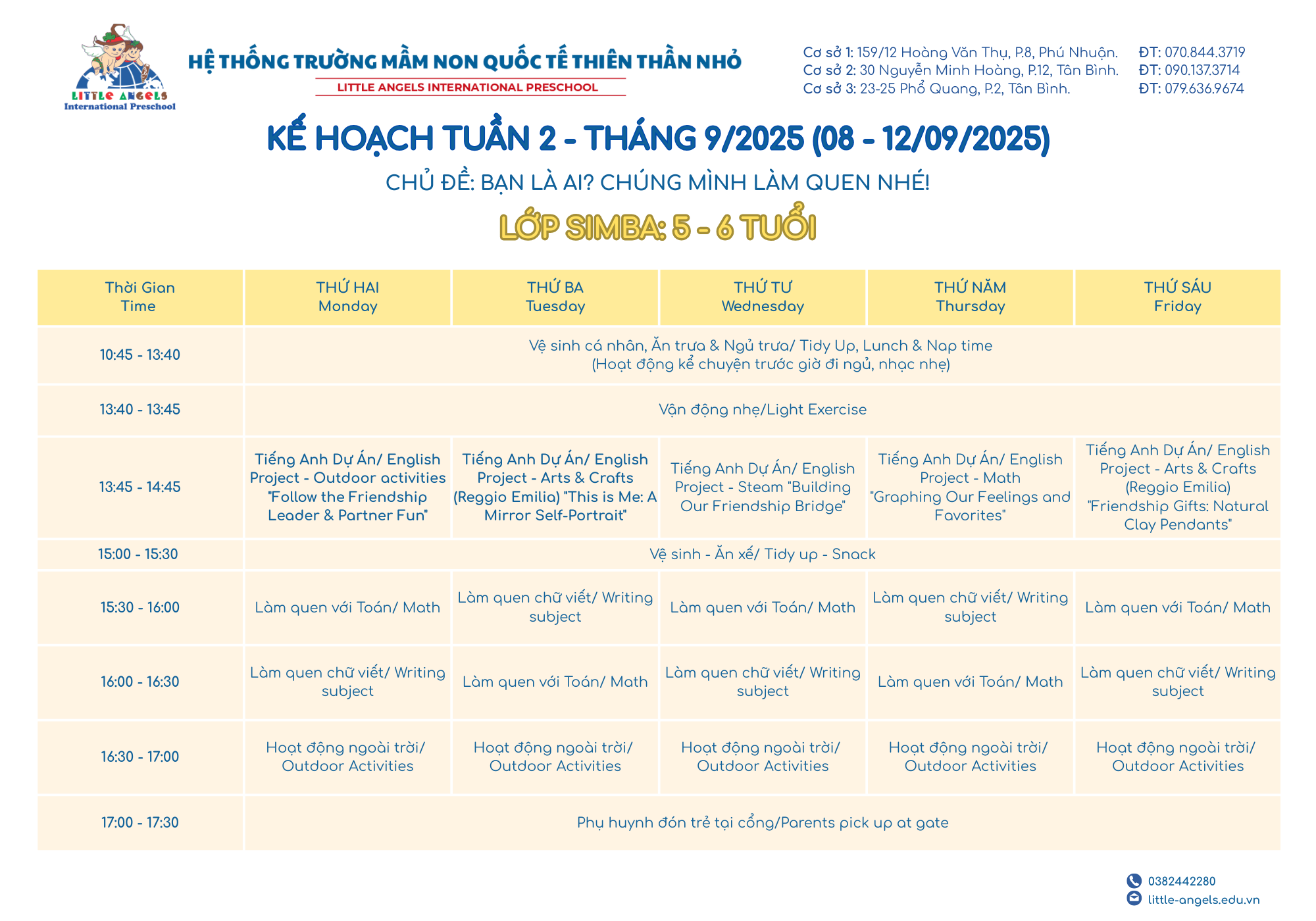 LITTLE ANGELS
International Preschool

HỆ THỐNG TRƯỜNG MẦM NON QUỐC TẾ THIÊN THẦN NHỎ
LITTLE ANGELS INTERNATIONAL PRESCHOOL

Cơ sở 1: 159/12 Hoàng Văn Thụ, P.8, Phú Nhuận. ĐT: 070.844.3719
Cơ sở 2: 30 Nguyễn Minh Hoàng, P.12, Tân Bình. ĐT: 090.137.3714
Cơ sở 3: 23-25 Phổ Quang, P.2, Tân Bình. ĐT: 079.636.9674

KẾ HOẠCH TUẦN 2 - THÁNG 9/2025 (08 - 12/09/2025)

CHỦ ĐỀ: BẠN LÀ AI? CHÚNG MÌNH LÀM QUEN NHÉ!

LỚP SIMBA: 5 - 6 TUỔI

| Thời Gian Time | THỨ HAI Monday | THỨ BA Tuesday | THỨ TƯ Wednesday | THỨ NĂM Thursday | THỨ SÁU Friday |
|---|---|---|---|---|---|
| 10:45 - 13:40 | Vệ sinh cá nhân, Ăn trưa & Ngủ trưa/ Tidy Up, Lunch & Nap time (Hoạt động kể chuyện trước giờ đi ngủ, nhạc nhẹ) | | | | |
| 13:40 - 13:45 | Vận động nhẹ/Light Exercise | | | | |
| 13:45 - 14:45 | Tiếng Anh Dự Án/ English Project - Outdoor activities "Follow the Friendship Leader & Partner Fun" | Tiếng Anh Dự Án/ English Project - Arts & Crafts (Reggio Emilia) "This is Me: A Mirror Self-Portrait" | Tiếng Anh Dự Án/ English Project - Steam "Building Our Friendship Bridge" | Tiếng Anh Dự Án/ English Project - Math "Graphing Our Feelings and Favorites" | Tiếng Anh Dự Án/ English Project - Arts & Crafts (Reggio Emilia) "Friendship Gifts: Natural Clay Pendants" |
| 15:00 - 15:30 | Vệ sinh - Ăn xế/ Tidy up - Snack | | | | |
| 15:30 - 16:00 | Làm quen với Toán/ Math | Làm quen chữ viết/ Writing subject | Làm quen với Toán/ Math | Làm quen chữ viết/ Writing subject | Làm quen với Toán/ Math |
| 16:00 - 16:30 | Làm quen chữ viết/ Writing subject | Làm quen với Toán/ Math | Làm quen chữ viết/ Writing subject | Làm quen với Toán/ Math | Làm quen chữ viết/ Writing subject |
| 16:30 - 17:00 | Hoạt động ngoài trời/ Outdoor Activities | Hoạt động ngoài trời/ Outdoor Activities | Hoạt động ngoài trời/ Outdoor Activities | Hoạt động ngoài trời/ Outdoor Activities | Hoạt động ngoài trời/ Outdoor Activities |
| 17:00 - 17:30 | Phụ huynh đón trẻ tại cổng/Parents pick up at gate | | | | |

0382442280
little-angels.edu.vn